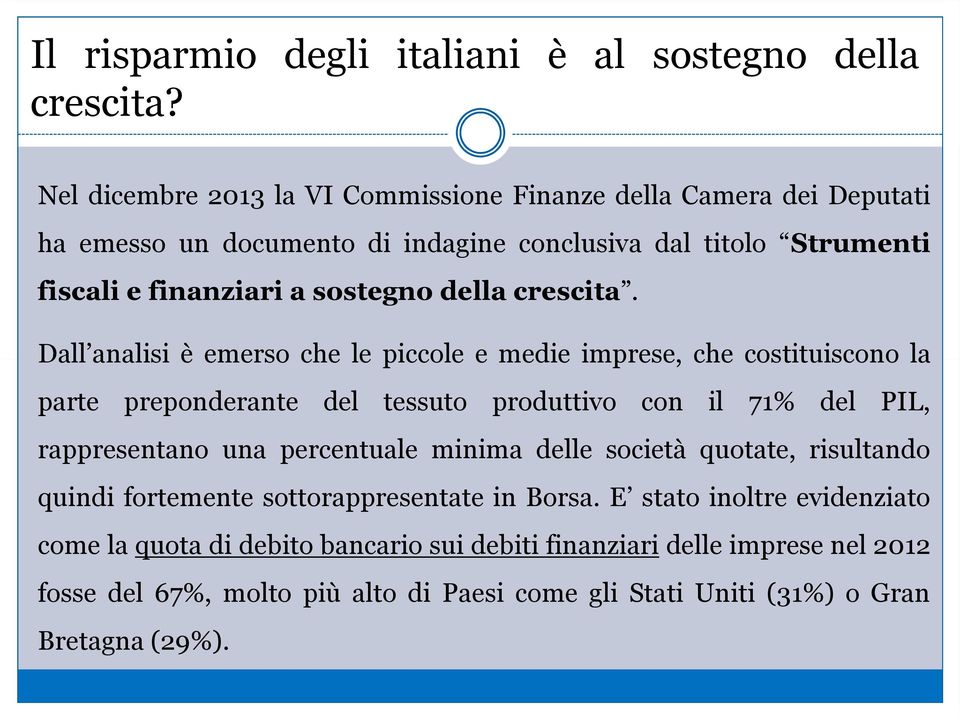 Il risparmio degli italiani è al sostegno della crescita?

Nel dicembre 2013 la VI Commissione Finanze della Camera dei Deputati ha emesso un documento di indagine conclusiva dal titolo “Strumenti fiscali e finanziari a sostegno della crescita”.

Dall’analisi è emerso che le piccole e medie imprese, che costituiscono la parte preponderante del tessuto produttivo con il 71% del PIL, rappresentano una percentuale minima delle società quotate, risultando quindi fortemente sottorappresentate in Borsa. E’ stato inoltre evidenziato come la quota di debito bancario sui debiti finanziari delle imprese nel 2012 fosse del 67%, molto più alto di Paesi come gli Stati Uniti (31%) o Gran Bretagna (29%).